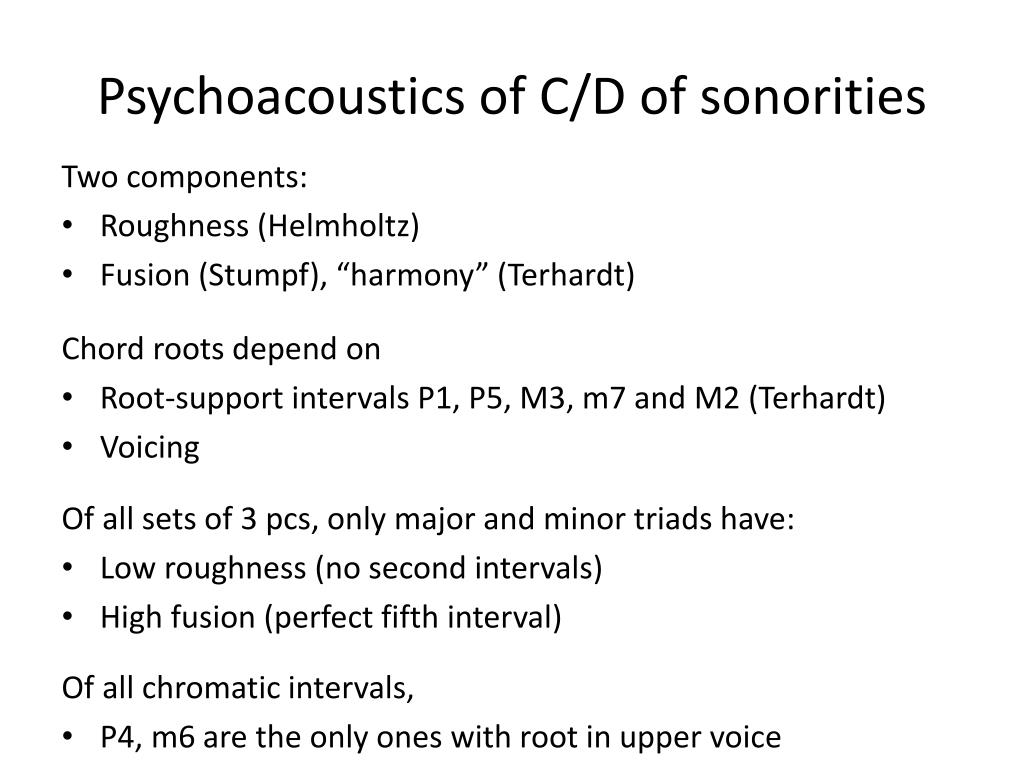 Psychoacoustics of C/D of sonorities

Two components:
• Roughness (Helmholtz)
• Fusion (Stumpf), “harmony” (Terhardt)

Chord roots depend on
• Root-support intervals P1, P5, M3, m7 and M2 (Terhardt)
• Voicing

Of all sets of 3 pcs, only major and minor triads have:
• Low roughness (no second intervals)
• High fusion (perfect fifth interval)

Of all chromatic intervals,
• P4, m6 are the only ones with root in upper voice